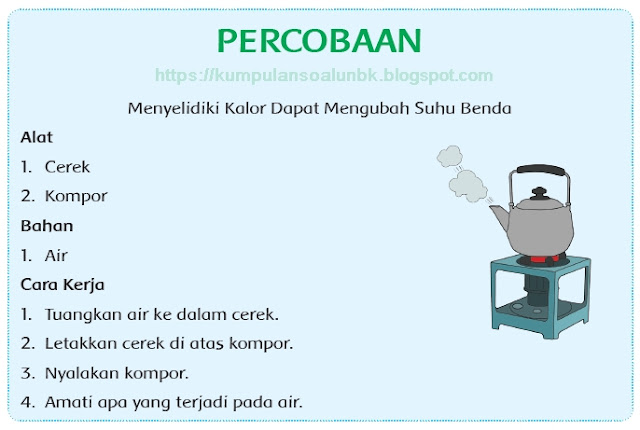 PERCOBAAN

https://kumpulansoalunbk.blogspot.com

Menyelidiki Kalor Dapat Mengubah Suhu Benda

Alat

1. Cerek

2. Kompor

Bahan

1. Air

Cara Kerja

1. Tuangkan air ke dalam cerek.

2. Letakkan cerek di atas kompor.

3. Nyalakan kompor.

4. Amati apa yang terjadi pada air.